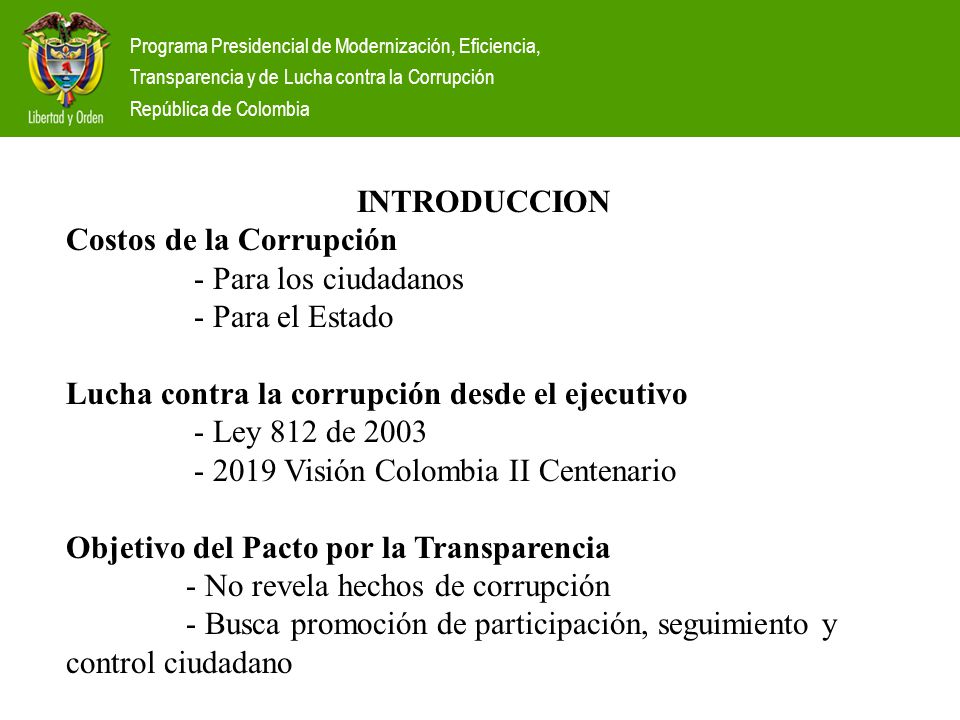 Libertad y Orden

Programa Presidencial de Modernización, Eficiencia, Transparencia y de Lucha contra la Corrupción
República de Colombia

INTRODUCCION

Costos de la Corrupción
- Para los ciudadanos
- Para el Estado

Lucha contra la corrupción desde el ejecutivo
- Ley 812 de 2003
- 2019 Visión Colombia II Centenario

Objetivo del Pacto por la Transparencia
- No revela hechos de corrupción
- Busca promoción de participación, seguimiento y control ciudadano